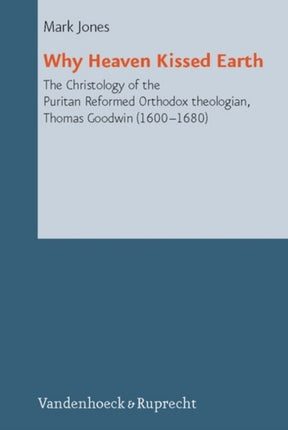 Mark Jones

Why Heaven Kissed Earth

The Christology of the Puritan Reformed Orthodox theologian, Thomas Goodwin (1600–1680)

Vandenhoeck & Ruprecht